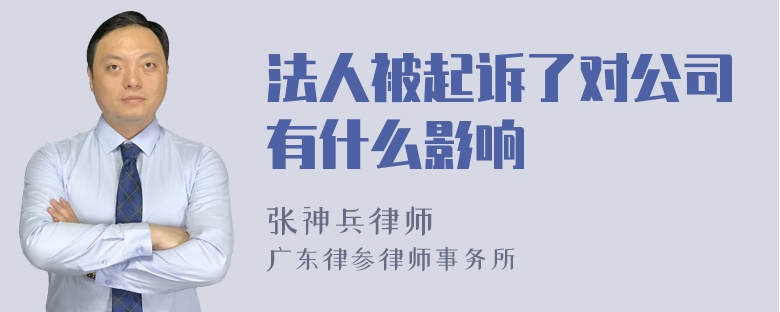 法人被起诉了对公司有什么影响

张神兵律师
广东律参律师事务所